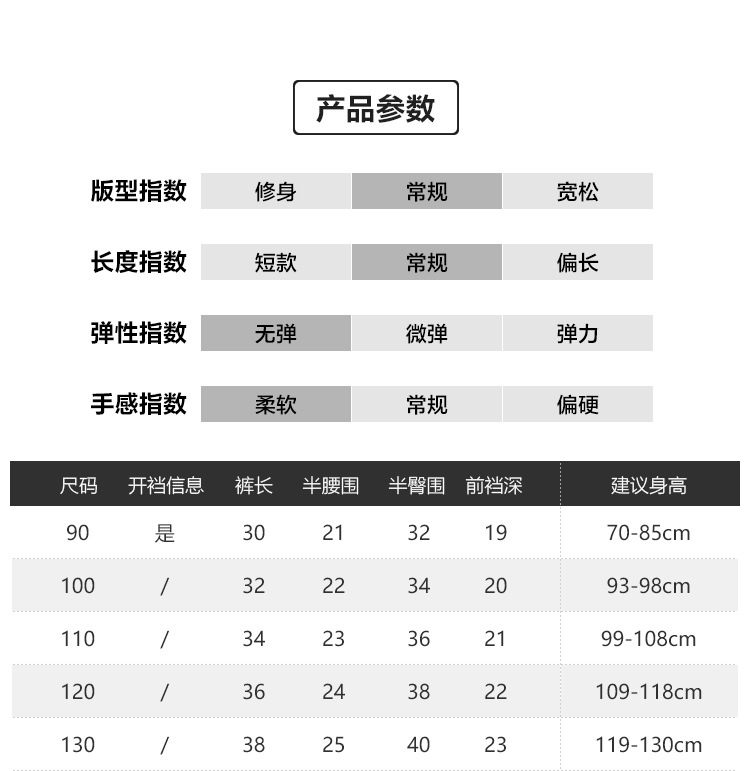 产品参数

| 版型指数 | 修身 | 常规 | 宽松 |
|---|---|---|---|
| 长度指数 | 短款 | 常规 | 偏长 |
| 弹性指数 | 无弹 | 微弹 | 弹力 |
| 手感指数 | 柔软 | 常规 | 偏硬 |

| 尺码 | 开裆信息 | 裤长 | 半腰围 | 半臀围 | 前裆深 | 建议身高 |
|---|---|---|---|---|---|---|
| 90 | 是 | 30 | 21 | 32 | 19 | 70-85cm |
| 100 | / | 32 | 22 | 34 | 20 | 93-98cm |
| 110 | / | 34 | 23 | 36 | 21 | 99-108cm |
| 120 | / | 36 | 24 | 38 | 22 | 109-118cm |
| 130 | / | 38 | 25 | 40 | 23 | 119-130cm |